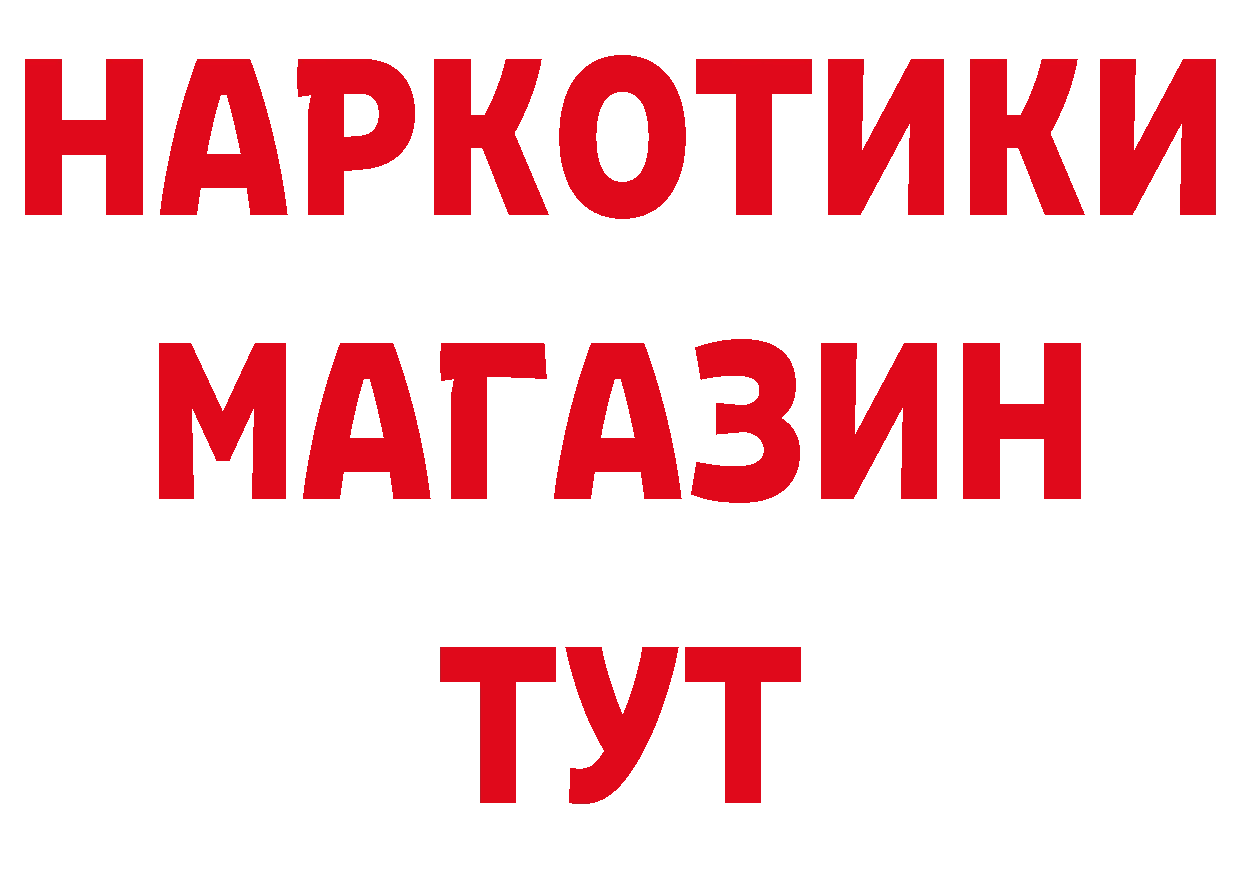 НАРКОТИКИ
МАГАЗИН
ТУТ